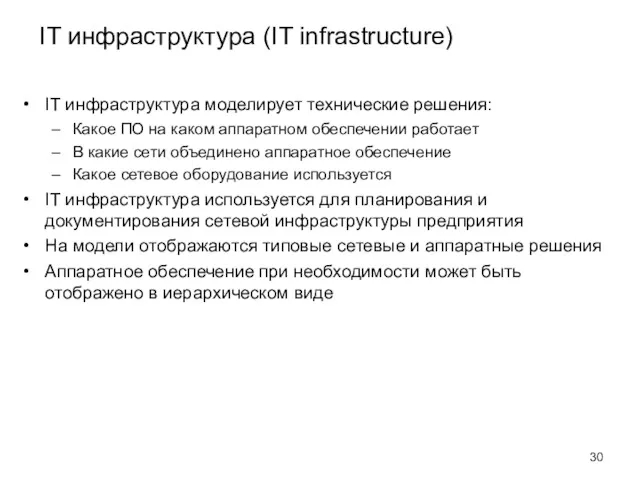 IT инфраструктура (IT infrastructure)

• IT инфраструктура моделирует технические решения:
– Какое ПО на каком аппаратном обеспечении работает
– В какие сети объединено аппаратное обеспечение
– Какое сетевое оборудование используется
• IT инфраструктура используется для планирования и документирования сетевой инфраструктуры предприятия
• На модели отображаются типовые сетевые и аппаратные решения
• Аппаратное обеспечение при необходимости может быть отображено в иерархическом виде

30